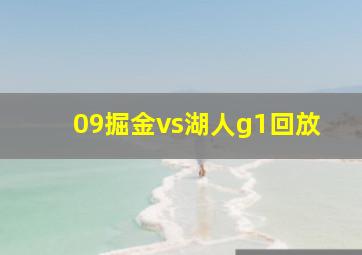 09掘金vs湖人g1回放